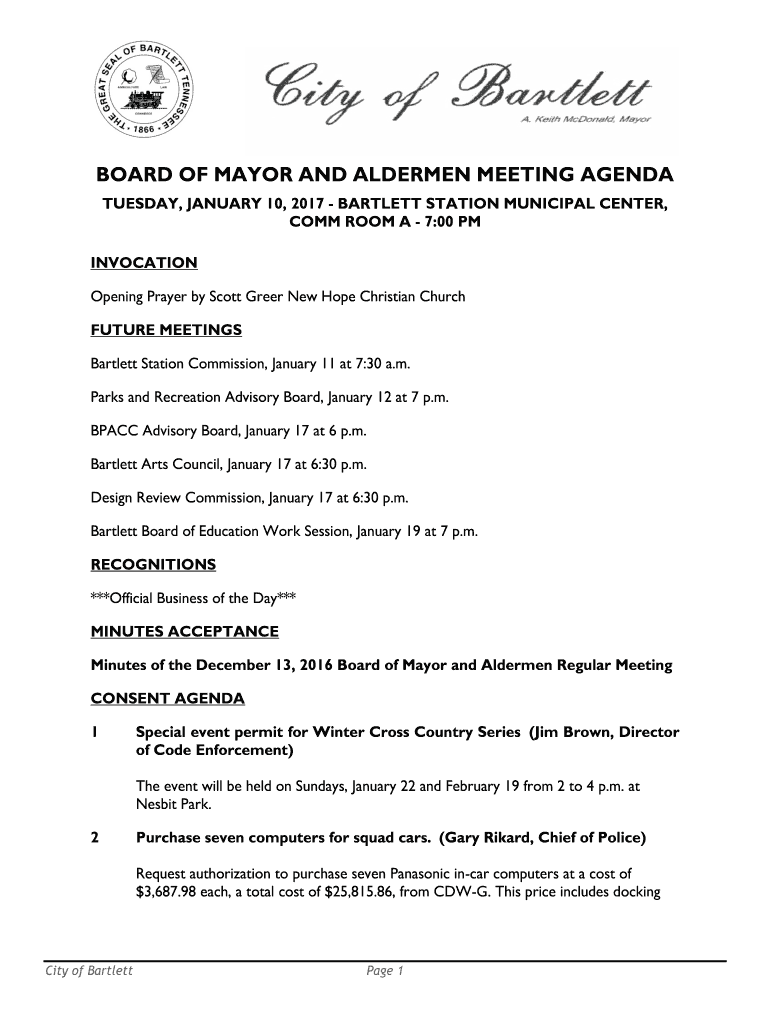 THE GREAT SEAL OF BARTLETT TENNESSEE • 1866 •

City of Bartlett

A. Keith McDonald, Mayor

BOARD OF MAYOR AND ALDERMEN MEETING AGENDA

TUESDAY, JANUARY 10, 2017 - BARTLETT STATION MUNICIPAL CENTER, COMM ROOM A - 7:00 PM

INVOCATION

Opening Prayer by Scott Greer New Hope Christian Church

FUTURE MEETINGS

Bartlett Station Commission, January 11 at 7:30 a.m.

Parks and Recreation Advisory Board, January 12 at 7 p.m.

BPACC Advisory Board, January 17 at 6 p.m.

Bartlett Arts Council, January 17 at 6:30 p.m.

Design Review Commission, January 17 at 6:30 p.m.

Bartlett Board of Education Work Session, January 19 at 7 p.m.

RECOGNITIONS

***Official Business of the Day***

MINUTES ACCEPTANCE

Minutes of the December 13, 2016 Board of Mayor and Aldermen Regular Meeting

CONSENT AGENDA

1 Special event permit for Winter Cross Country Series (Jim Brown, Director of Code Enforcement)

The event will be held on Sundays, January 22 and February 19 from 2 to 4 p.m. at Nesbit Park.

2 Purchase seven computers for squad cars. (Gary Rikard, Chief of Police)

Request authorization to purchase seven Panasonic in-car computers at a cost of $3,687.98 each, a total cost of $25,815.86, from CDW-G. This price includes docking

City of Bartlett

Page 1